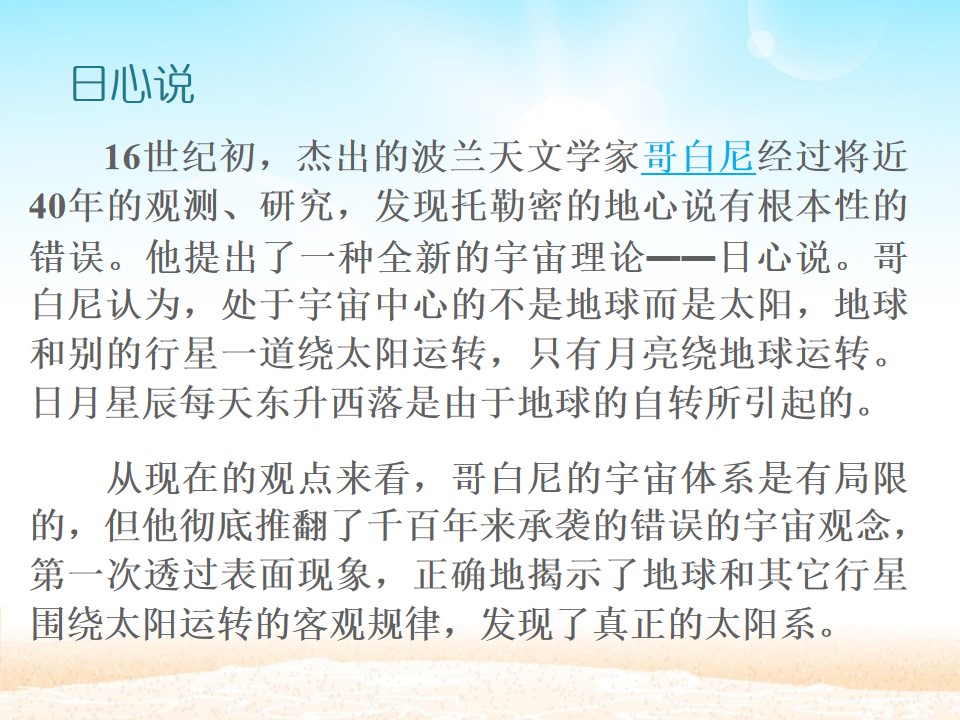 日心说

16世纪初，杰出的波兰天文学家哥白尼经过将近40年的观测、研究，发现托勒密的地心说有根本性的错误。他提出了一种全新的宇宙理论——日心说。哥白尼认为，处于宇宙中心的不是地球而是太阳，地球和别的行星一道绕太阳运转，只有月亮绕地球运转。日月星辰每天东升西落是由于地球的自转所引起的。

从现在的观点来看，哥白尼的宇宙体系是有局限的，但他彻底推翻了千百年来承袭的错误的宇宙观念，第一次透过表面现象，正确地揭示了地球和其它行星围绕太阳运转的客观规律，发现了真正的太阳系。